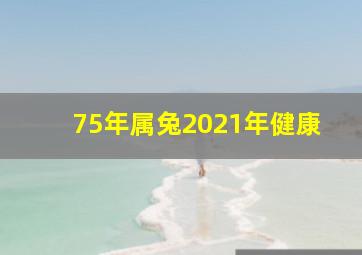 75年属兔2021年健康